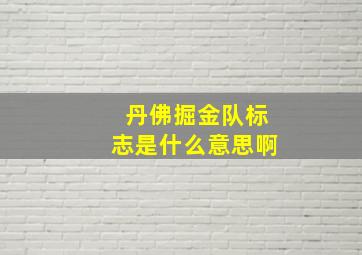 丹佛掘金队标志是什么意思啊